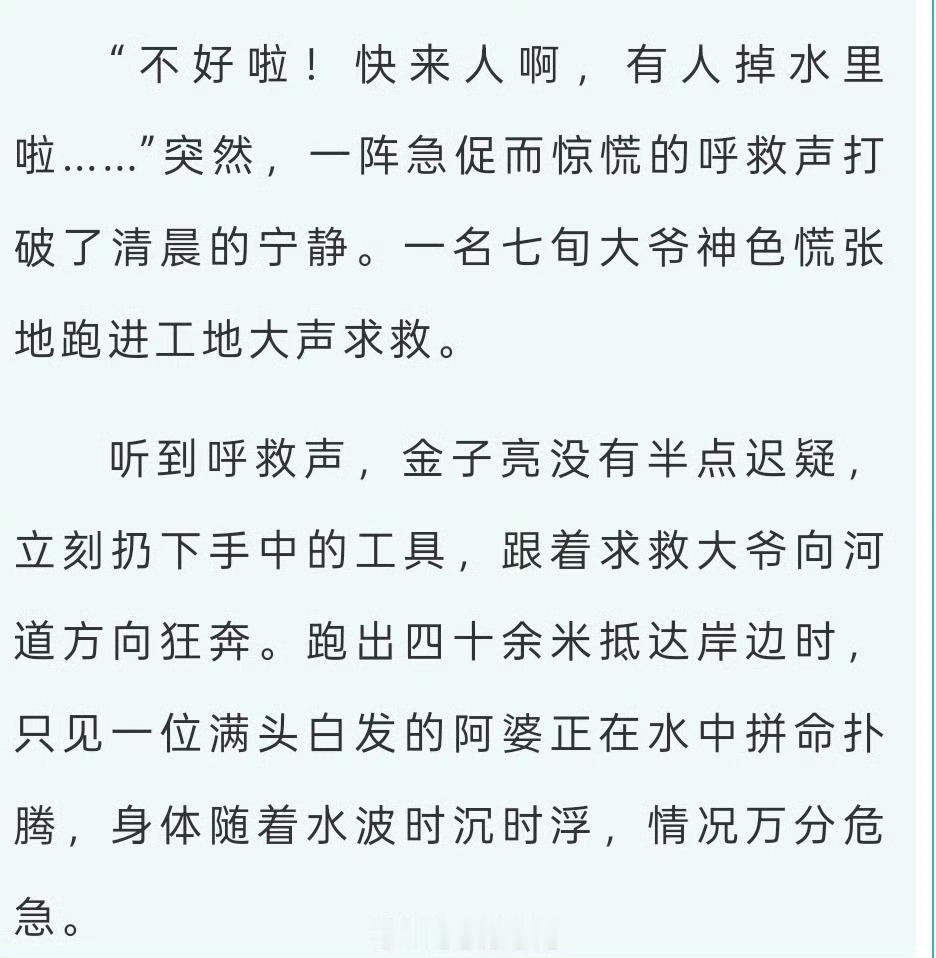 “不好啦！快来人啊，有人掉水里啦……”突然，一阵急促而惊慌的呼救声打破了清晨的宁静。一名七旬大爷神色慌张地跑进工地大声求救。

听到呼救声，金子亮没有半点迟疑，立刻扔下手中的工具，跟着求救大爷向河道方向狂奔。跑出四十余米抵达岸边时，只见一位满头白发的阿婆正在水中拼命扑腾，身体随着水波时沉时浮，情况万分危急。